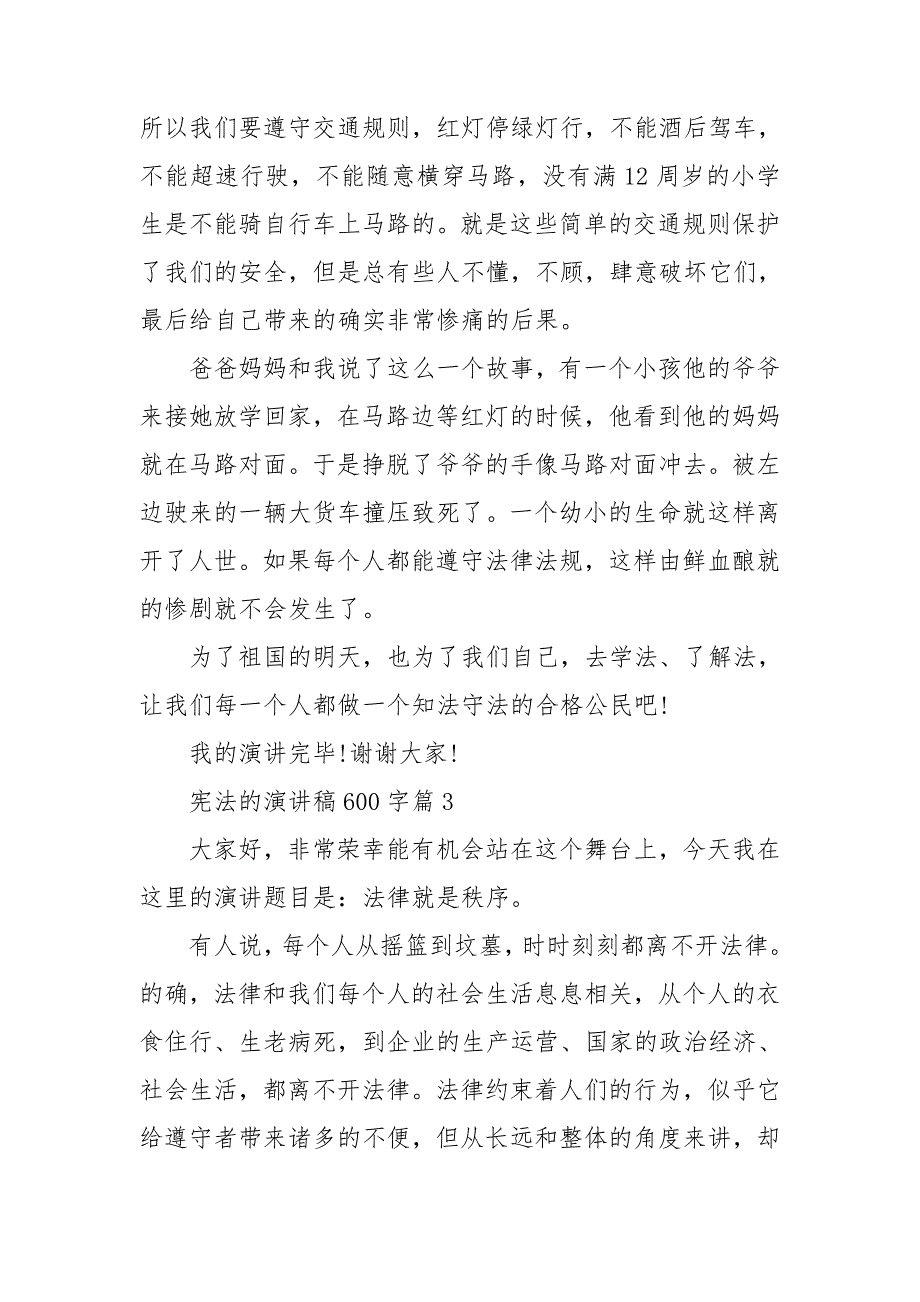 所以我们要遵守交通规则，红灯停绿灯行，不能酒后驾车，不能超速行驶，不能随意横穿马路，没有满12周岁的小学生是不能骑自行车上马路的。就是这些简单的交通规则保护了我们的安全，但是总有些人不懂，不顾，肆意破坏它们，最后给自己带来的确实非常惨痛的后果。

爸爸妈妈和我说了这么一个故事，有一个小孩他的爷爷来接她放学回家，在马路边等红灯的时候，他看到他的妈妈就在马路对面。于是挣脱了爷爷的手像马路对面冲去。被左边驶来的一辆大货车撞压致死了。一个幼小的生命就这样离开了人世。如果每个人都能遵守法律法规，这样由鲜血酿就的惨剧就不会发生了。

为了祖国的明天，也为了我们自己，去学法、了解法，让我们每一个人都做一个知法守法的合格公民吧!

我的演讲完毕!谢谢大家!

宪法的演讲稿600字篇3

大家好，非常荣幸能有机会站在这个舞台上，今天我在这里的演讲题目是：法律就是秩序。

有人说，每个人从摇篮到坟墓，时时刻刻都离不开法律。的确，法律和我们每个人的社会生活息息相关，从个人的衣食住行、生老病死，到企业的生产运营、国家的政治经济、社会生活，都离不开法律。法律约束着人们的行为，似乎它给遵守者带来诸多的不便，但从长远和整体的角度来讲，却